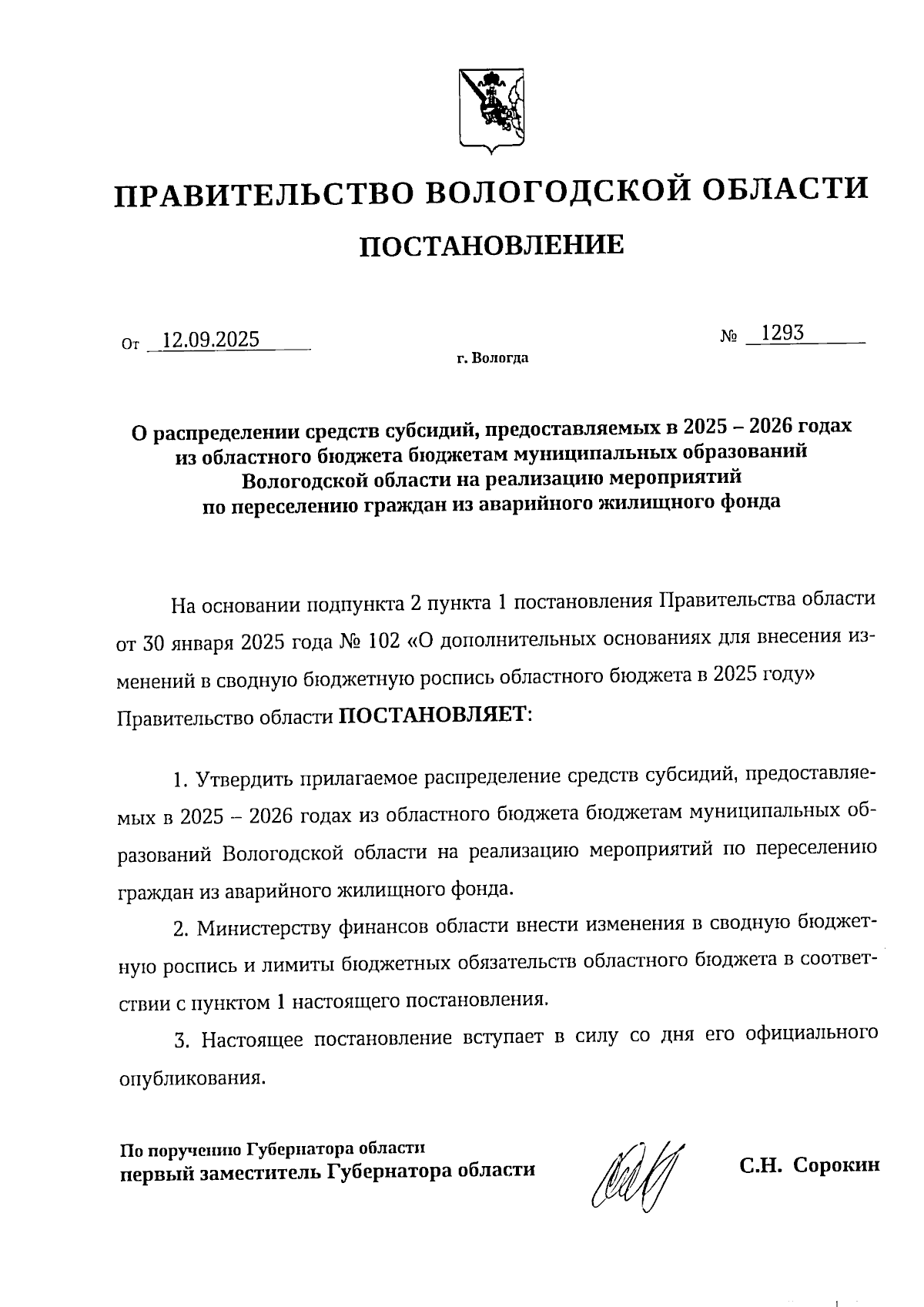 ПРАВИТЕЛЬСТВО ВОЛОГОДСКОЙ ОБЛАСТИ

ПОСТАНОВЛЕНИЕ

От 12.09.2025 № 1293

г. Вологда

О распределении средств субсидий, предоставляемых в 2025 – 2026 годах из областного бюджета бюджетам муниципальных образований Вологодской области на реализацию мероприятий по переселению граждан из аварийного жилищного фонда

На основании подпункта 2 пункта 1 постановления Правительства области от 30 января 2025 года № 102 «О дополнительных основаниях для внесения изменений в сводную бюджетную роспись областного бюджета в 2025 году» Правительство области ПОСТАНОВЛЯЕТ:

1. Утвердить прилагаемое распределение средств субсидий, предоставляемых в 2025 – 2026 годах из областного бюджета бюджетам муниципальных образований Вологодской области на реализацию мероприятий по переселению граждан из аварийного жилищного фонда.

2. Министерству финансов области внести изменения в сводную бюджетную роспись и лимиты бюджетных обязательств областного бюджета в соответствии с пунктом 1 настоящего постановления.

3. Настоящее постановление вступает в силу со дня его официального опубликования.

По поручению Губернатора области
первый заместитель Губернатора области С.Н. Сорокин